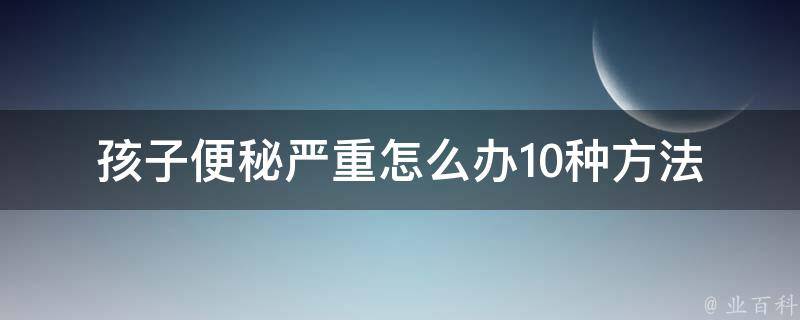 孩子便秘严重怎么办10种方法

@ 业百科